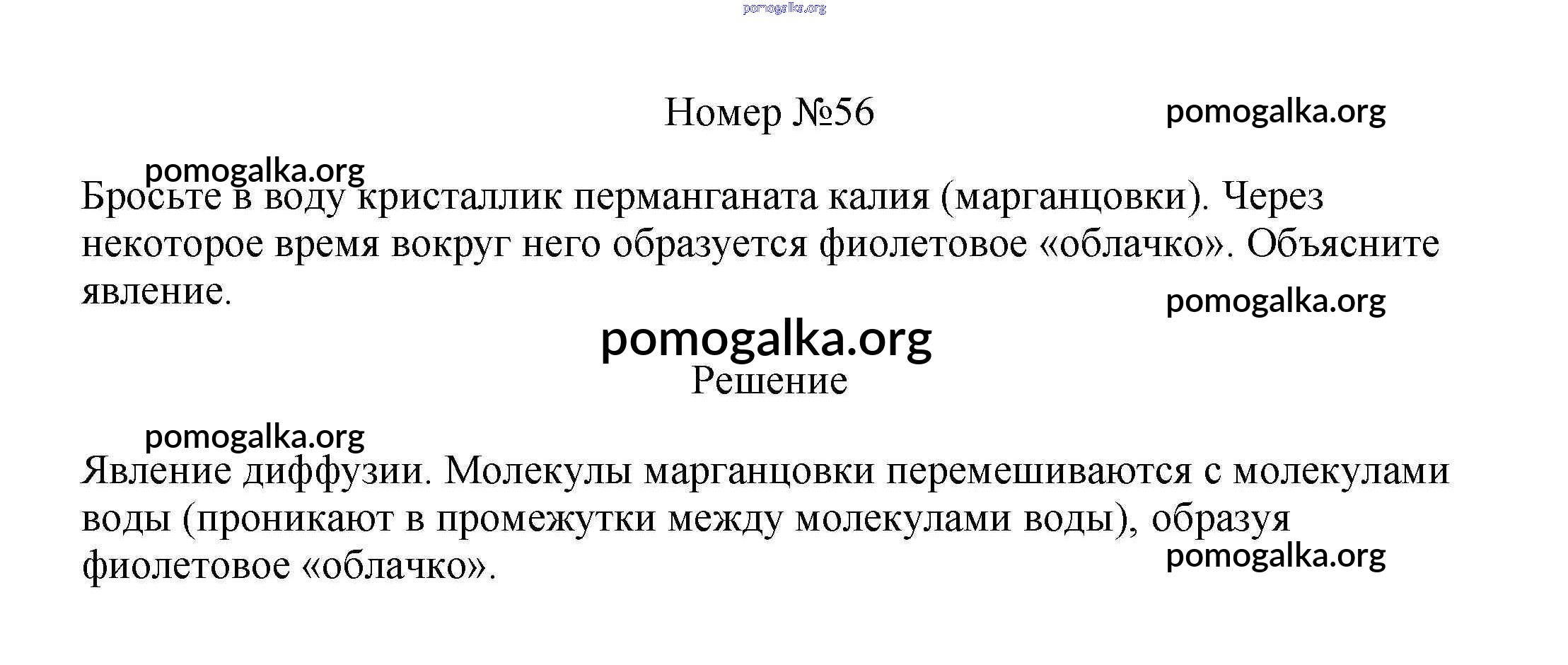 Номер №56

Бросьте в воду кристаллик перманганата калия (марганцовки). Через некоторое время вокруг него образуется фиолетовое «облачко». Объясните явление.

Решение

Явление диффузии. Молекулы марганцовки перемешиваются с молекулами воды (проникают в промежутки между молекулами воды), образуя фиолетовое «облачко».

pomogalka.org